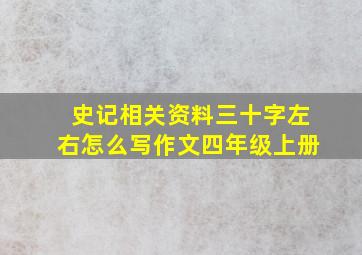 史记相关资料三十字左右怎么写作文四年级上册